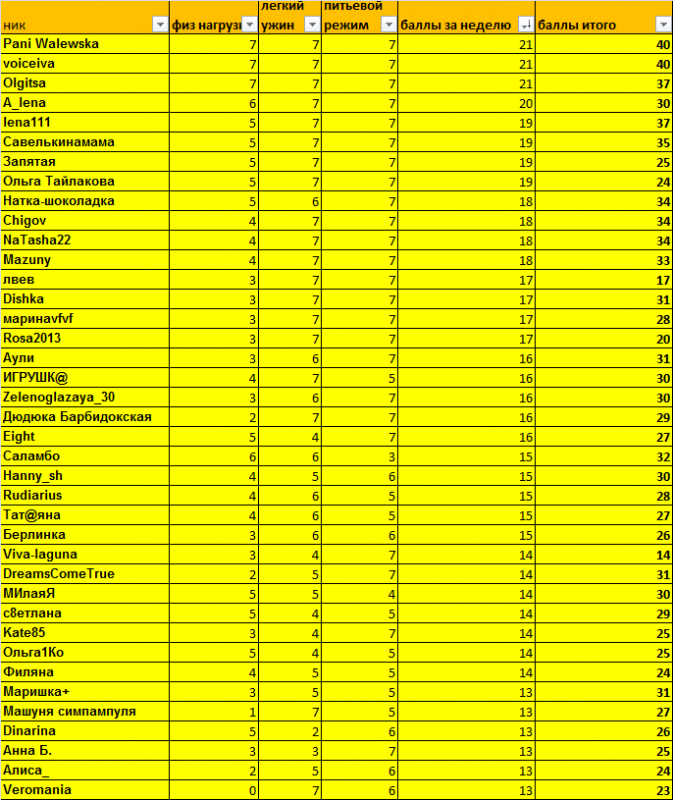 | ник | физ нагруз | легкий ужин | питьевой режим | баллы за неделю | баллы итого |
|---|---|---|---|---|---|
| Pani Walewska | 7 | 7 | 7 | 21 | 40 |
| voiceiva | 7 | 7 | 7 | 21 | 40 |
| Olgitsa | 7 | 7 | 7 | 21 | 37 |
| A_lena | 6 | 7 | 7 | 20 | 30 |
| lena111 | 5 | 7 | 7 | 19 | 37 |
| Савелькинамама | 5 | 7 | 7 | 19 | 35 |
| Запятая | 5 | 7 | 7 | 19 | 25 |
| Ольга Тайлакова | 5 | 7 | 7 | 19 | 24 |
| Натка-шоколадка | 5 | 6 | 7 | 18 | 34 |
| Chigov | 4 | 7 | 7 | 18 | 34 |
| NaTasha22 | 4 | 7 | 7 | 18 | 34 |
| Mazuny | 4 | 7 | 7 | 18 | 33 |
| лвев | 3 | 7 | 7 | 17 | 17 |
| Dishka | 3 | 7 | 7 | 17 | 31 |
| маринаvfvf | 3 | 7 | 7 | 17 | 28 |
| Rosa2013 | 3 | 7 | 7 | 17 | 20 |
| Аули | 3 | 6 | 7 | 16 | 31 |
| ИГРУШК@ | 4 | 7 | 5 | 16 | 30 |
| Zelenoglazaya_30 | 3 | 6 | 7 | 16 | 30 |
| Дюдюка Барбидокская | 2 | 7 | 7 | 16 | 29 |
| Eight | 5 | 4 | 7 | 16 | 27 |
| Саламбо | 6 | 6 | 3 | 15 | 32 |
| Hanny_sh | 4 | 5 | 6 | 15 | 30 |
| Rudiarius | 4 | 6 | 5 | 15 | 28 |
| Тат@яна | 4 | 6 | 5 | 15 | 27 |
| Берлинка | 3 | 6 | 6 | 15 | 26 |
| Viva-laguna | 3 | 4 | 7 | 14 | 14 |
| DreamsComeTrue | 2 | 5 | 7 | 14 | 31 |
| МИлаяЯ | 5 | 5 | 4 | 14 | 30 |
| с8етлана | 5 | 4 | 5 | 14 | 29 |
| Kate85 | 3 | 4 | 7 | 14 | 25 |
| Ольга1Ко | 5 | 4 | 5 | 14 | 25 |
| Филяна | 4 | 5 | 5 | 14 | 24 |
| Маришка+ | 3 | 5 | 5 | 13 | 31 |
| Машуня симпампуля | 1 | 7 | 5 | 13 | 27 |
| Dinarina | 5 | 2 | 6 | 13 | 26 |
| Анна Б. | 3 | 3 | 7 | 13 | 25 |
| Алиса_ | 2 | 5 | 6 | 13 | 24 |
| Veromania | 0 | 7 | 6 | 13 | 23 |